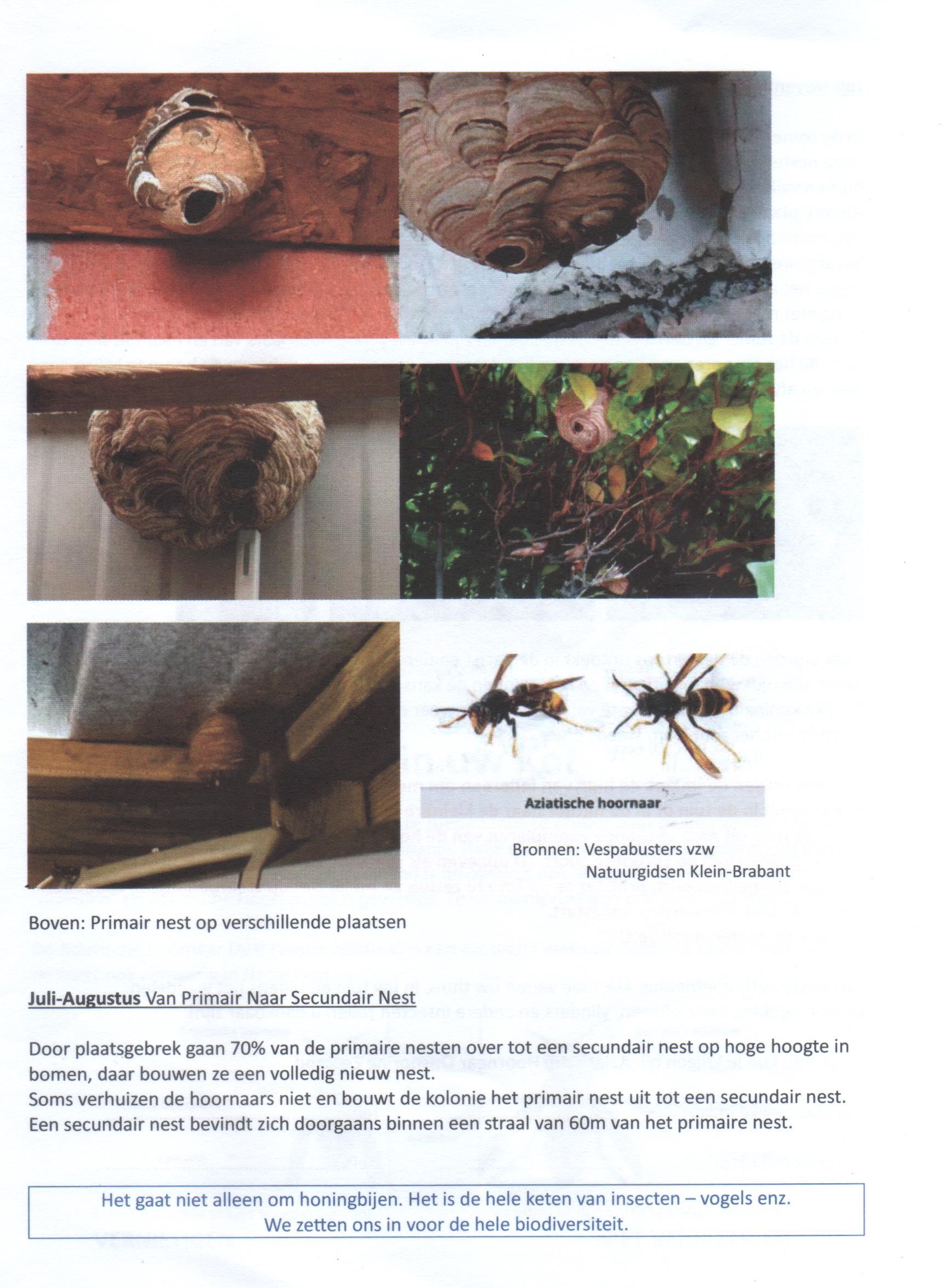 Aziatische hoornaar

Bronnen: Vespabusters vzw
Natuurgidsen Klein-Brabant

Boven: Primair nest op verschillende plaatsen

Juli-Augustus Van Primair Naar Secundair Nest

Door plaatsgebrek gaan 70% van de primaire nesten over tot een secundair nest op hoge hoogte in bomen, daar bouwen ze een volledig nieuw nest.
Soms verhuizen de hoornaars niet en bouwt de kolonie het primair nest uit tot een secundair nest.
Een secundair nest bevindt zich doorgaans binnen een straal van 60m van het primaire nest.

Het gaat niet alleen om honingbijen. Het is de hele keten van insecten – vogels enz.
We zetten ons in voor de hele biodiversiteit.